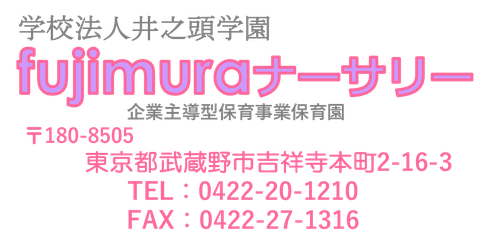 学校法人井之頭学園
fujimuraナーサリー
企業主導型保育事業保育園
〒180-8505
東京都武蔵野市吉祥寺本町2-16-3
TEL：0422-20-1210
FAX：0422-27-1316